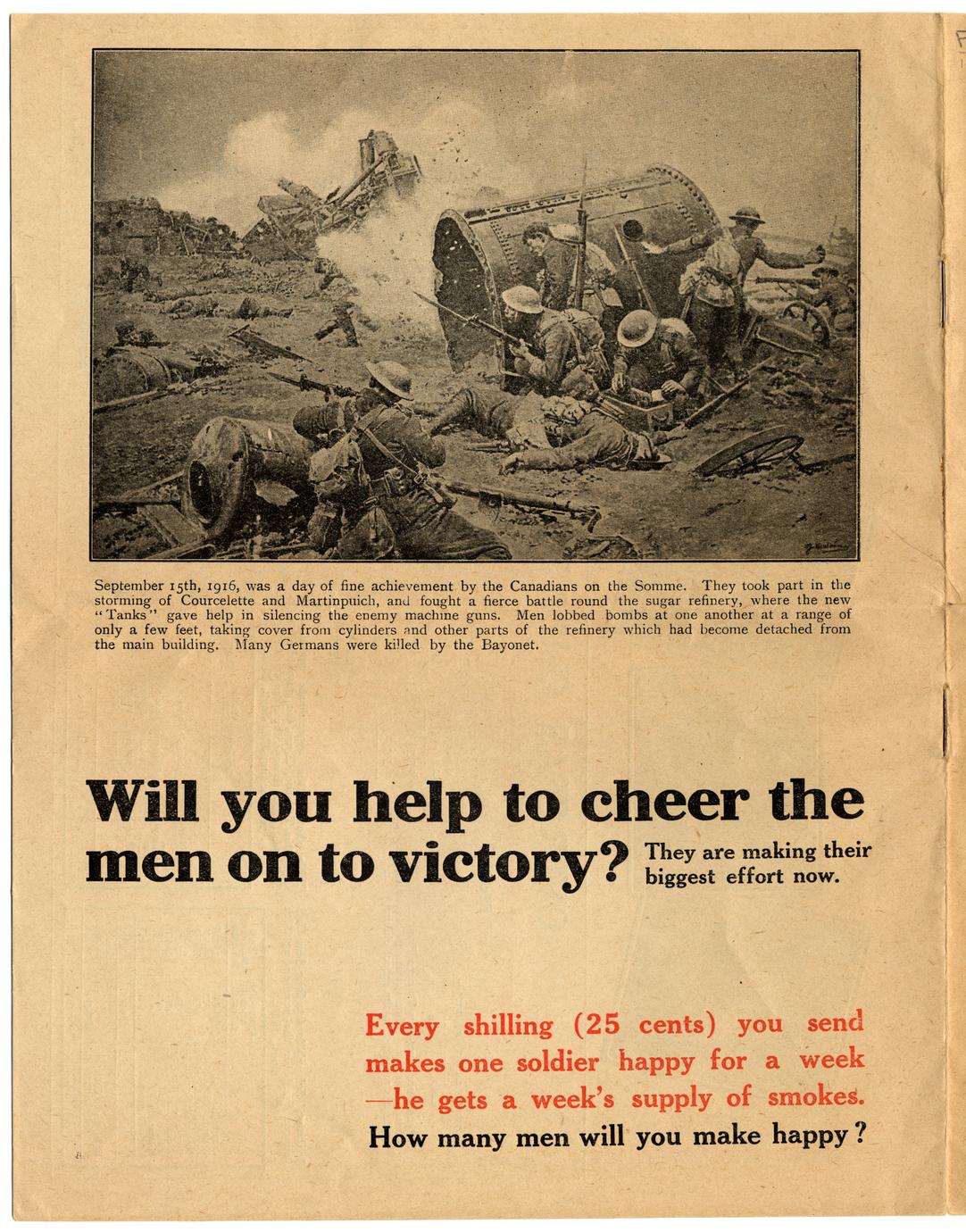 September 15th, 1916, was a day of fine achievement by the Canadians on the Somme. They took part in the storming of Courcelette and Martinpuich, and fought a fierce battle round the sugar refinery, where the new "Tanks" gave help in silencing the enemy machine guns. Men lobbed bombs at one another at a range of only a few feet, taking cover from cylinders and other parts of the refinery which had become detached from the main building. Many Germans were killed by the Bayonet.

Will you help to cheer the men on to victory? They are making their biggest effort now.

Every shilling (25 cents) you send makes one soldier happy for a week —he gets a week's supply of smokes.
How many men will you make happy?